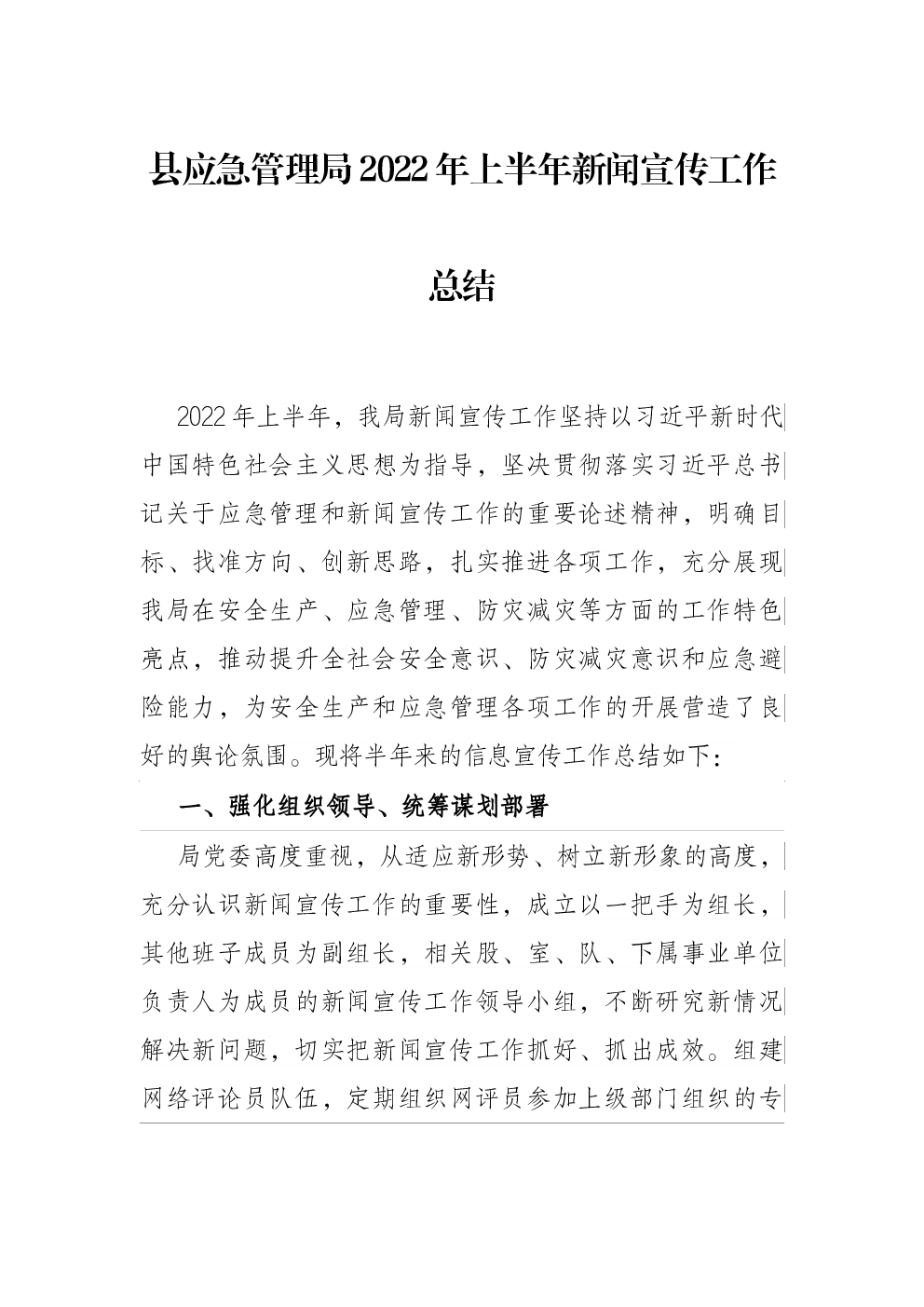 县应急管理局2022年上半年新闻宣传工作总结

2022年上半年，我局新闻宣传工作坚持以习近平新时代中国特色社会主义思想为指导，坚决贯彻落实习近平总书记关于应急管理和新闻宣传工作的重要论述精神，明确目标、找准方向、创新思路，扎实推进各项工作，充分展现我局在安全生产、应急管理、防灾减灾等方面的工作特色亮点，推动提升全社会安全意识、防灾减灾意识和应急避险能力，为安全生产和应急管理各项工作的开展营造了良好的舆论氛围。现将半年来的信息宣传工作总结如下：

一、强化组织领导、统筹谋划部署

局党委高度重视，从适应新形势、树立新形象的高度，充分认识新闻宣传工作的重要性，成立以一把手为组长，其他班子成员为副组长，相关股、室、队、下属事业单位负责人为成员的新闻宣传工作领导小组，不断研究新情况解决新问题，切实把新闻宣传工作抓好、抓出成效。组建网络评论员队伍，定期组织网评员参加上级部门组织的专